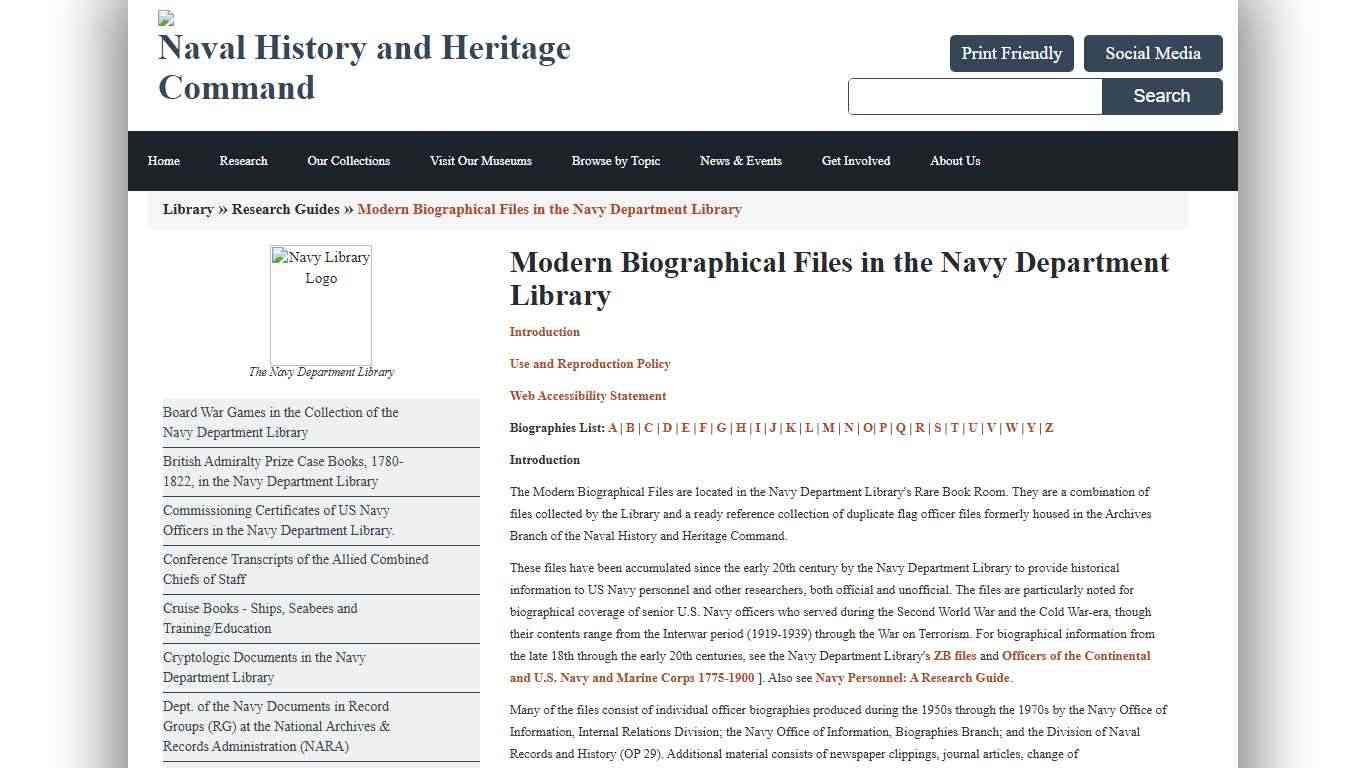 Naval History and Heritage Command

Print Friendly
Social Media
Search

Home
Research
Our Collections
Visit Our Museums
Browse by Topic
News & Events
Get Involved
About Us

Library » Research Guides » Modern Biographical Files in the Navy Department Library

Navy Library Logo
The Navy Department Library

Board War Games in the Collection of the Navy Department Library
British Admiralty Prize Case Books, 1780-1822, in the Navy Department Library
Commissioning Certificates of US Navy Officers in the Navy Department Library.
Conference Transcripts of the Allied Combined Chiefs of Staff
Cruise Books - Ships, Seabees and Training/Education
Cryptologic Documents in the Navy Department Library
Dept. of the Navy Documents in Record Groups (RG) at the National Archives & Records Administration (NARA)

Modern Biographical Files in the Navy Department Library

Introduction

Use and Reproduction Policy

Web Accessibility Statement

Biographies List: A | B | C | D | E | F | G | H | I | J | K | L | M | N | O| P | Q | R | S | T | U | V | W | Y | Z

Introduction

The Modern Biographical Files are located in the Navy Department Library's Rare Book Room. They are a combination of files collected by the Library and a ready reference collection of duplicate flag officer files formerly housed in the Archives Branch of the Naval History and Heritage Command.

These files have been accumulated since the early 20th century by the Navy Department Library to provide historical information to US Navy personnel and other researchers, both official and unofficial. The files are particularly noted for biographical coverage of senior U.S. Navy officers who served during the Second World War and the Cold War-era, though their contents range from the Interwar period (1919-1939) through the War on Terrorism. For biographical information from the late 18th through the early 20th centuries, see the Navy Department Library's ZB files and Officers of the Continental and U.S. Navy and Marine Corps 1775-1900 ]. Also see Navy Personnel: A Research Guide.

Many of the files consist of individual officer biographies produced during the 1950s through the 1970s by the Navy Office of Information, Internal Relations Division; the Navy Office of Information, Biographies Branch; and the Division of Naval Records and History (OP 29). Additional material consists of newspaper clippings, journal articles, change of